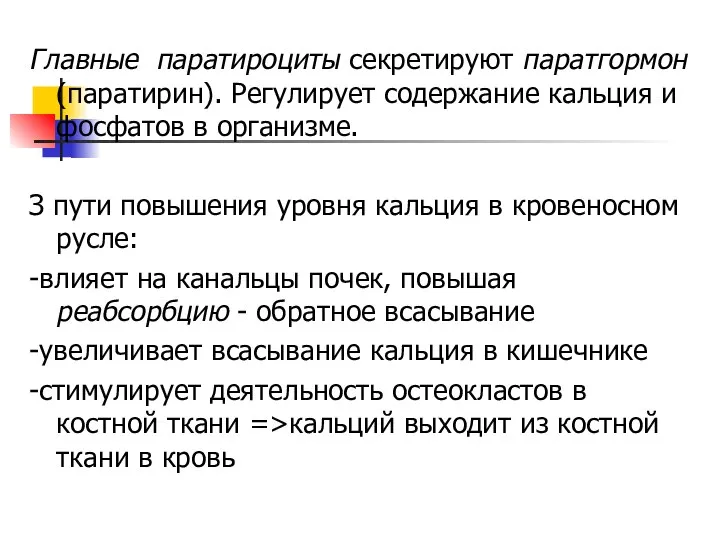 Главные паратироциты секретируют паратгормон (паратирин). Регулирует содержание кальция и фосфатов в организме.

3 пути повышения уровня кальция в кровеносном русле:

-влияет на канальцы почек, повышая реабсорбцию - обратное всасывание

-увеличивает всасывание кальция в кишечнике

-стимулирует деятельность остеокластов в костной ткани =>кальций выходит из костной ткани в кровь